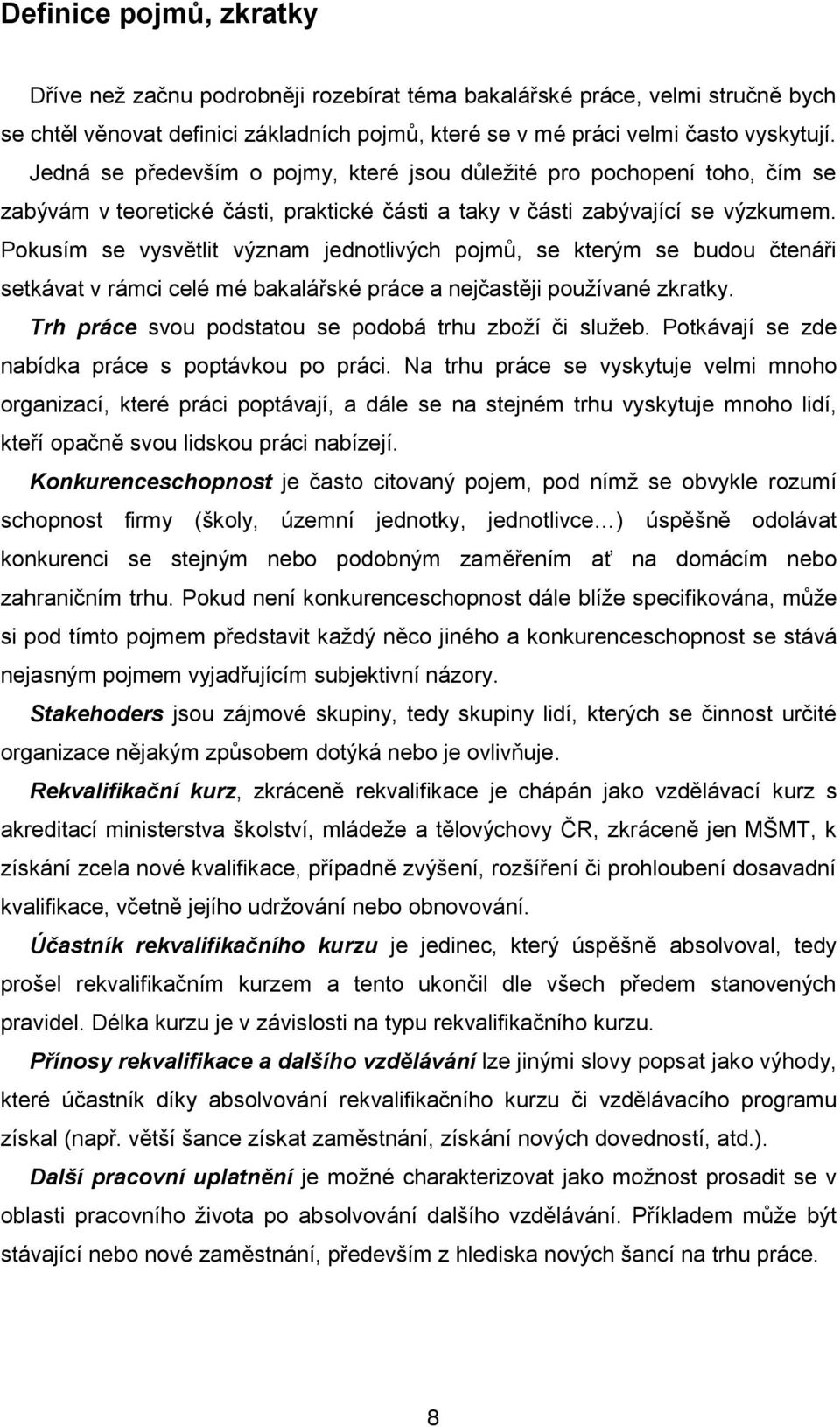 Definice pojmů, zkratky

Dříve než začnu podrobněji rozebírat téma bakalářské práce, velmi stručně bych se chtěl věnovat definici základních pojmů, které se v mé práci velmi často vyskytují. Jedná se především o pojmy, které jsou důležité pro pochopení toho, čím se zabývám v teoretické části, praktické části a taky v části zabývající se výzkumem. Pokusím se vysvětlit význam jednotlivých pojmů, se kterým se budou čtenáři setkávat v rámci celé mé bakalářské práce a nejčastěji používané zkratky.

Trh práce svou podstatou se podobá trhu zboží či služeb. Potkávají se zde nabídka práce s poptávkou po práci. Na trhu práce se vyskytuje velmi mnoho organizací, které práci poptávají, a dále se na stejném trhu vyskytuje mnoho lidí, kteří opačně svou lidskou práci nabízejí.

Konkurenceschopnost je často citovaný pojem, pod nímž se obvykle rozumí schopnost firmy (školy, územní jednotky, jednotlivce…) úspěšně odolávat konkurenci se stejným nebo podobným zaměřením ať na domácím nebo zahraničním trhu. Pokud není konkurenceschopnost dále blíže specifikována, může si pod tímto pojmem představit každý něco jiného a konkurenceschopnost se stává nejasným pojmem vyjadřujícím subjektivní názory.

Stakehoders jsou zájmové skupiny, tedy skupiny lidí, kterých se činnost určité organizace nějakým způsobem dotýká nebo je ovlivňuje.

Rekvalifikační kurz, zkráceně rekvalifikace je chápán jako vzdělávací kurz s akreditací ministerstva školství, mládeže a tělovýchovy ČR, zkráceně jen MŠMT, k získání zcela nové kvalifikace, případně zvýšení, rozšíření či prohloubení dosavadní kvalifikace, včetně jejího udržování nebo obnovování.

Účastník rekvalifikačního kurzu je jedinec, který úspěšně absolvoval, tedy prošel rekvalifikačním kurzem a tento ukončil dle všech předem stanovených pravidel. Délka kurzu je v závislosti na typu rekvalifikačního kurzu.

Přínosy rekvalifikace a dalšího vzdělávání lze jinými slovy popsat jako výhody, které účastník díky absolvování rekvalifikačního kurzu či vzdělávacího programu získal (např. větší šance získat zaměstnání, získání nových dovedností, atd.).

Další pracovní uplatnění je možné charakterizovat jako možnost prosadit se v oblasti pracovního života po absolvování dalšího vzdělávání. Příkladem může být stávající nebo nové zaměstnání, především z hlediska nových šancí na trhu práce.

8